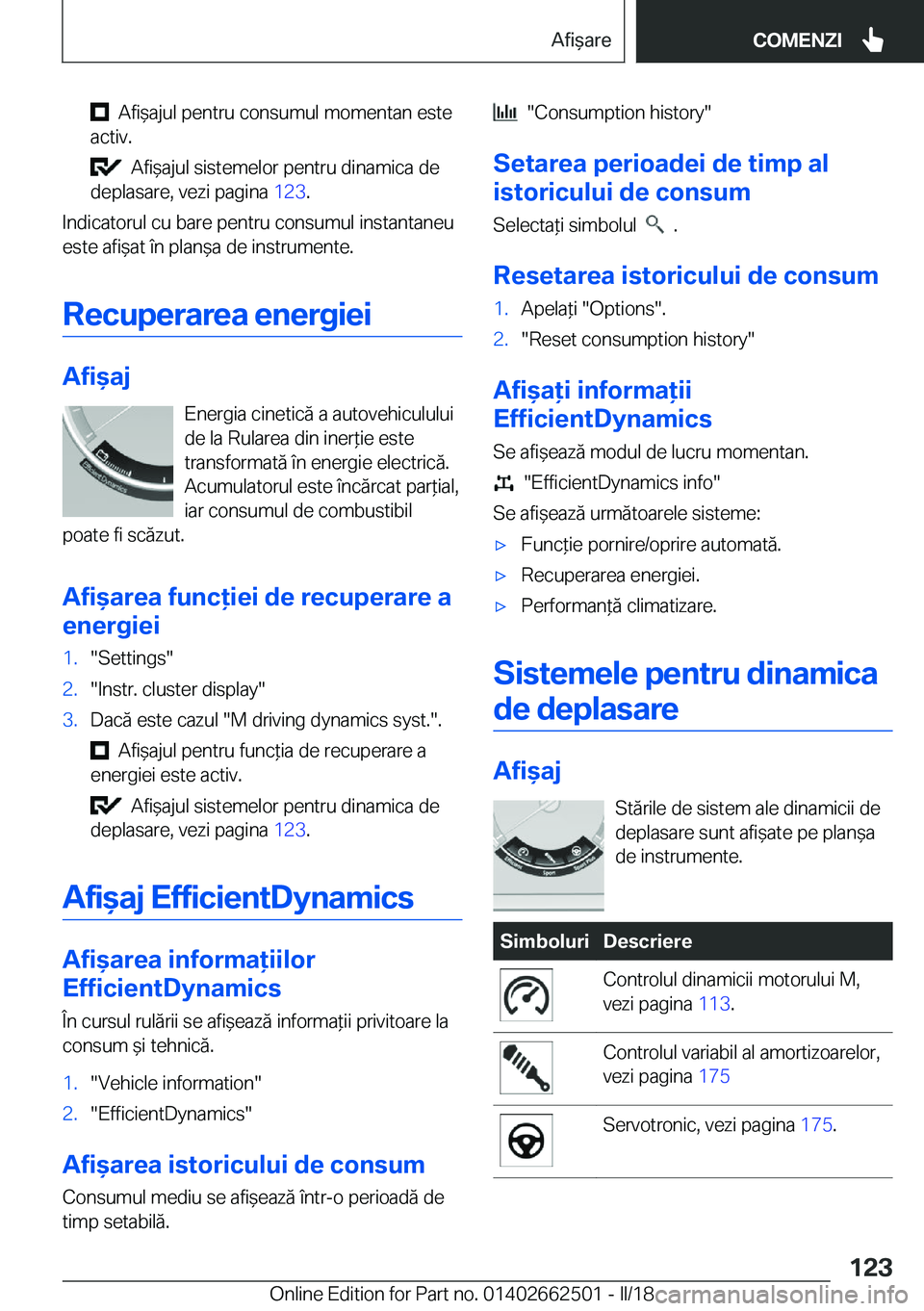 Afișare
COMENZI

Afișajul pentru consumul momentan este activ.

Afișajul sistemelor pentru dinamica de deplasare, vezi pagina 123.

Indicatorul cu bare pentru consumul instantaneu este afișat în planșa de instrumente.

Recuperarea energiei

Afișaj

Energia cinetică a autovehiculului de la Rularea din inerție este transformată în energie electrică. Acumulatorul este încărcat parțial, iar consumul de combustibil poate fi scăzut.

Afișarea funcției de recuperare a energiei

1. "Settings"
2. "Instr. cluster display"
3. Dacă este cazul "M driving dynamics syst.".

Afișajul pentru funcția de recuperare a energiei este activ.

Afișajul sistemelor pentru dinamica de deplasare, vezi pagina 123.

Afișaj EfficientDynamics

Afișarea informațiilor EfficientDynamics

În cursul rulării se afișează informații privitoare la consum și tehnică.

1. "Vehicle information"
2. "EfficientDynamics"

Afișarea istoricului de consum

Consumul mediu se afișează într-o perioadă de timp setabilă.

"Consumption history"

Setarea perioadei de timp al istoricului de consum

Selectați simbolul .

Resetarea istoricului de consum

1. Apelați "Options".
2. "Reset consumption history"

Afișați informații EfficientDynamics

Se afișează modul de lucru momentan.

"EfficientDynamics info"

Se afișează următoarele sisteme:

▷ Funcție pornire/oprire automată.
▷ Recuperarea energiei.
▷ Performanță climatizare.

Sistemele pentru dinamica de deplasare

Afișaj

Stările de sistem ale dinamicii de deplasare sunt afișate pe planșa de instrumente.

| Simboluri | Descriere |
|---|---|
| | Controlul dinamicii motorului M, vezi pagina 113. |
| | Controlul variabil al amortizoarelor, vezi pagina 175 |
| | Servotronic, vezi pagina 175. |

123

Online Edition for Part no. 01402662501 - II/18 carmanualsonline.info